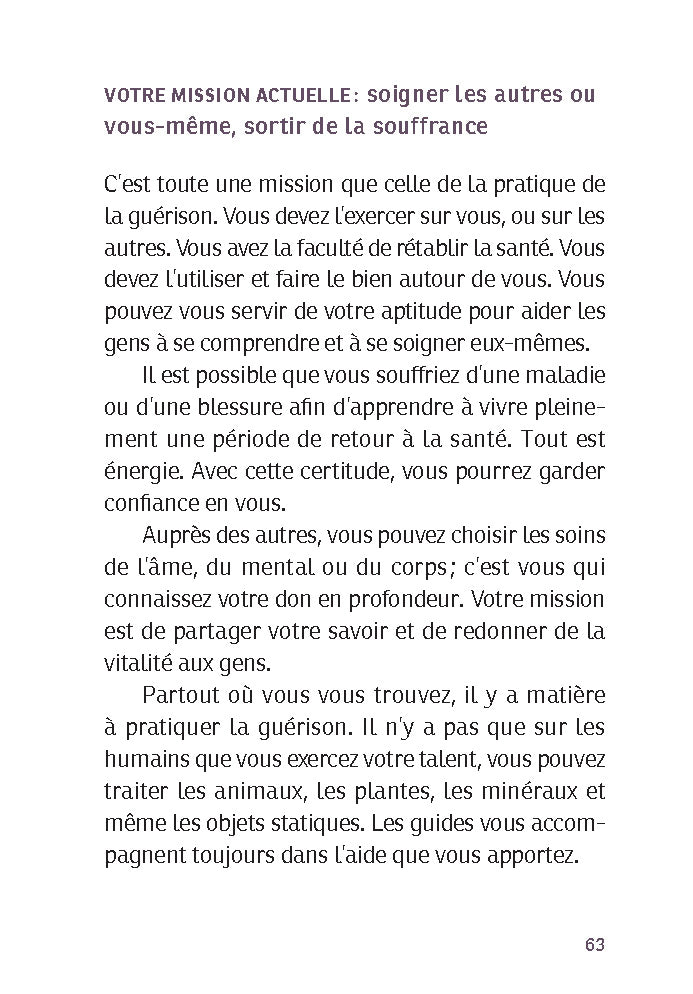 VOTRE MISSION ACTUELLE : soigner les autres ou vous-même, sortir de la souffrance

C'est toute une mission que celle de la pratique de la guérison. Vous devez l'exercer sur vous, ou sur les autres. Vous avez la faculté de rétablir la santé. Vous devez l'utiliser et faire le bien autour de vous. Vous pouvez vous servir de votre aptitude pour aider les gens à se comprendre et à se soigner eux-mêmes.

Il est possible que vous souffriez d'une maladie ou d'une blessure afin d'apprendre à vivre pleinement une période de retour à la santé. Tout est énergie. Avec cette certitude, vous pourrez garder confiance en vous.

Auprès des autres, vous pouvez choisir les soins de l'âme, du mental ou du corps ; c'est vous qui connaissez votre don en profondeur. Votre mission est de partager votre savoir et de redonner de la vitalité aux gens.

Partout où vous vous trouvez, il y a matière à pratiquer la guérison. Il n'y a pas que sur les humains que vous exercez votre talent, vous pouvez traiter les animaux, les plantes, les minéraux et même les objets statiques. Les guides vous accompagnent toujours dans l'aide que vous apportez.

63